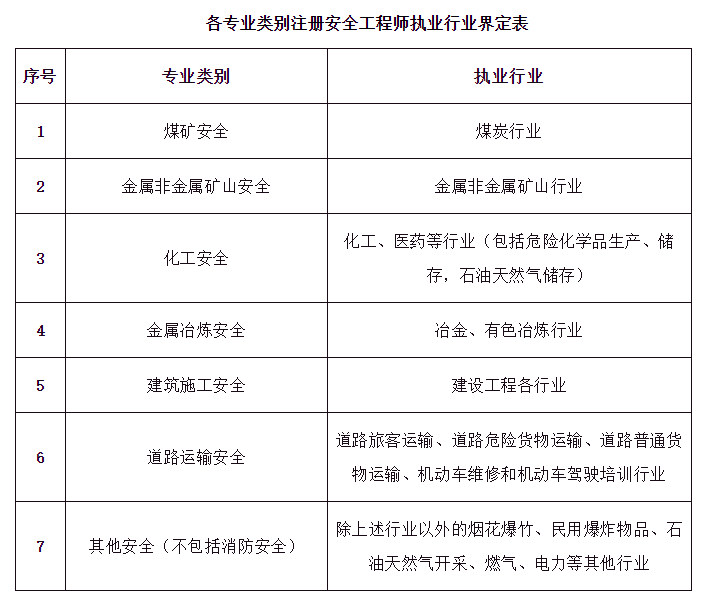 各专业类别注册安全工程师执业行业界定表

| 序号 | 专业类别 | 执业行业 |
|---|---|---|
| 1 | 煤矿安全 | 煤炭行业 |
| 2 | 金属非金属矿山安全 | 金属非金属矿山行业 |
| 3 | 化工安全 | 化工、医药等行业（包括危险化学品生产、储存，石油天然气储存） |
| 4 | 金属冶炼安全 | 冶金、有色冶炼行业 |
| 5 | 建筑施工安全 | 建设工程各行业 |
| 6 | 道路运输安全 | 道路旅客运输、道路危险货物运输、道路普通货物运输、机动车维修和机动车驾驶培训行业 |
| 7 | 其他安全（不包括消防安全） | 除上述行业以外的烟花爆竹、民用爆炸物品、石油天然气开采、燃气、电力等其他行业 |